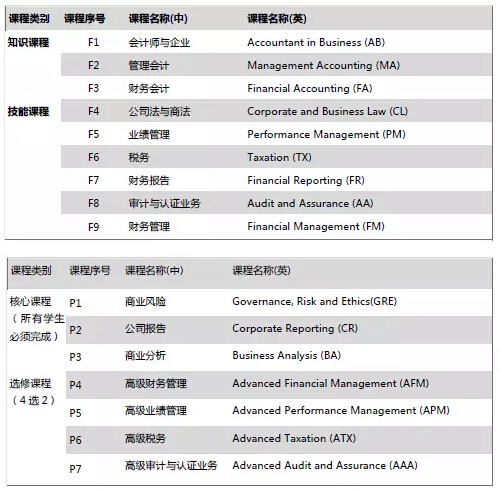 | 课程类别 | 课程序号 | 课程名称(中) | 课程名称(英) |
|---|---|---|---|
| 知识课程 | F1 | 会计师与企业 | Accountant in Business (AB) |
| | F2 | 管理会计 | Management Accounting (MA) |
| | F3 | 财务会计 | Financial Accounting (FA) |
| 技能课程 | F4 | 公司法与商法 | Corporate and Business Law (CL) |
| | F5 | 业绩管理 | Performance Management (PM) |
| | F6 | 税务 | Taxation (TX) |
| | F7 | 财务报告 | Financial Reporting (FR) |
| | F8 | 审计与认证业务 | Audit and Assurance (AA) |
| | F9 | 财务管理 | Financial Management (FM) |

| 课程类别 | 课程序号 | 课程名称(中) | 课程名称(英) |
|---|---|---|---|
| 核心课程（所有学生必须完成） | P1 | 商业风险 | Governance, Risk and Ethics(GRE) |
| | P2 | 公司报告 | Corporate Reporting (CR) |
| | P3 | 商业分析 | Business Analysis (BA) |
| 选修课程（4选2） | P4 | 高级财务管理 | Advanced Financial Management (AFM) |
| | P5 | 高级业绩管理 | Advanced Performance Management (APM) |
| | P6 | 高级税务 | Advanced Taxation (ATX) |
| | P7 | 高级审计与认证业务 | Advanced Audit and Assurance (AAA) |